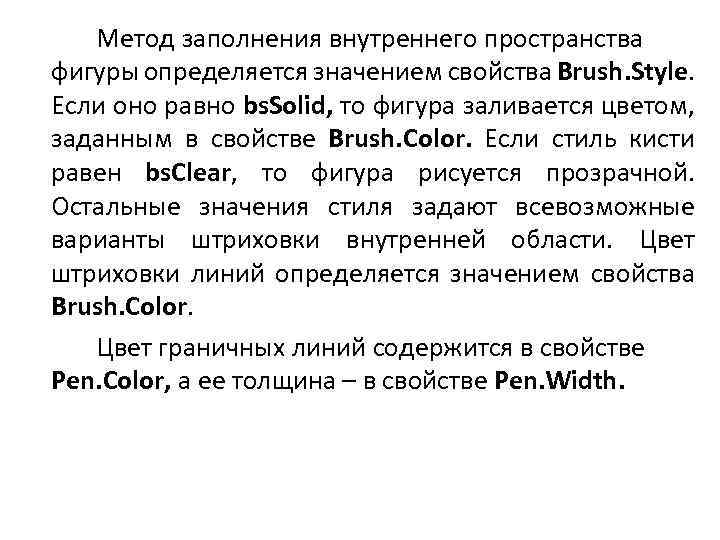 Метод заполнения внутреннего пространства фигуры определяется значением свойства Brush.Style. Если оно равно bsSolid, то фигура заливается цветом, заданным в свойстве Brush.Color. Если стиль кисти равен bsClear, то фигура рисуется прозрачной. Остальные значения стиля задают всевозможные варианты штриховки внутренней области. Цвет штриховки линий определяется значением свойства Brush.Color.

Цвет граничных линий содержится в свойстве Pen.Color, а ее толщина – в свойстве Pen.Width.